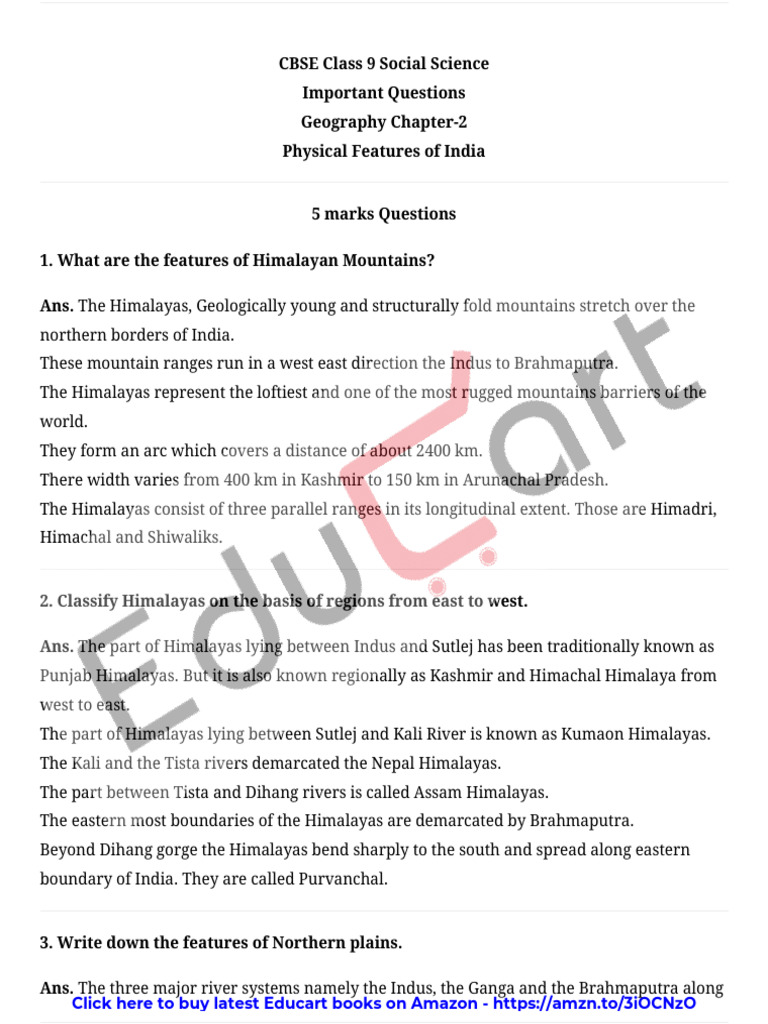 CBSE Class 9 Social Science
Important Questions
Geography Chapter-2
Physical Features of India

5 marks Questions

1. What are the features of Himalayan Mountains?

Ans. The Himalayas, Geologically young and structurally fold mountains stretch over the northern borders of India.
These mountain ranges run in a west east direction the Indus to Brahmaputra.
The Himalayas represent the loftiest and one of the most rugged mountains barriers of the world.
They form an arc which covers a distance of about 2400 km.
There width varies from 400 km in Kashmir to 150 km in Arunachal Pradesh.
The Himalayas consist of three parallel ranges in its longitudinal extent. Those are Himadri, Himachal and Shiwaliks.

2. Classify Himalayas on the basis of regions from east to west.

Ans. The part of Himalayas lying between Indus and Sutlej has been traditionally known as Punjab Himalayas. But it is also known regionally as Kashmir and Himachal Himalaya from west to east.
The part of Himalayas lying between Sutlej and Kali River is known as Kumaon Himalayas.
The Kali and the Tista rivers demarcated the Nepal Himalayas.
The part between Tista and Dihang rivers is called Assam Himalayas.
The eastern most boundaries of the Himalayas are demarcated by Brahmaputra.
Beyond Dihang gorge the Himalayas bend sharply to the south and spread along eastern boundary of India. They are called Purvanchal.

3. Write down the features of Northern plains.

Ans. The three major river systems namely the Indus, the Ganga and the Brahmaputra along
Click here to buy latest Educart books on Amazon - https://amzn.to/3iOCNzO

EduCart